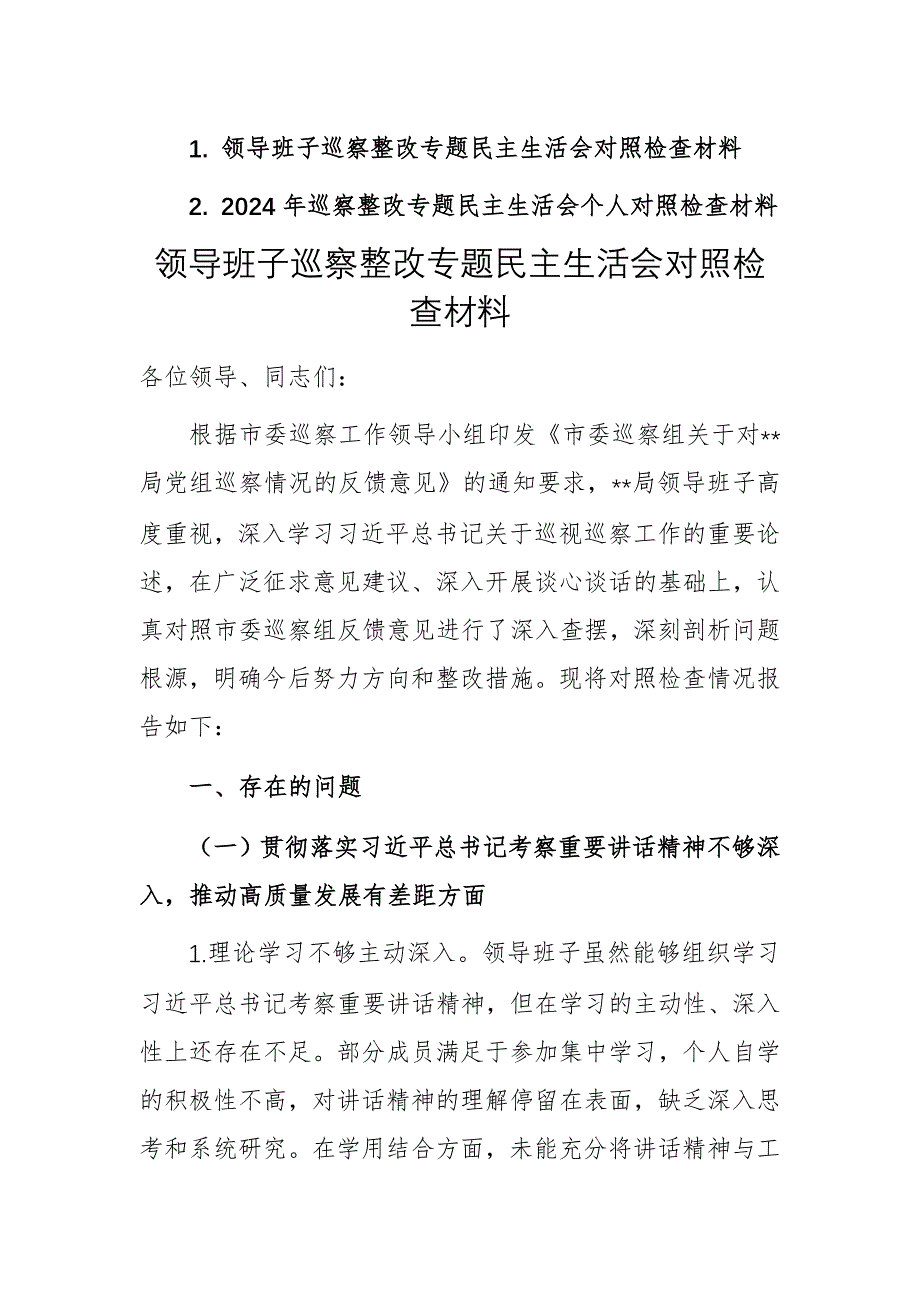 1. 领导班子巡察整改专题民主生活会对照检查材料

2. 2024年巡察整改专题民主生活会个人对照检查材料

领导班子巡察整改专题民主生活会对照检查材料

各位领导、同志们：

根据市委巡察工作领导小组印发《市委巡察组关于对**局党组巡察情况的反馈意见》的通知要求，**局领导班子高度重视，深入学习习近平总书记关于巡视巡察工作的重要论述，在广泛征求意见建议、深入开展谈心谈话的基础上，认真对照市委巡察组反馈意见进行了深入查摆，深刻剖析问题根源，明确今后努力方向和整改措施。现将对照检查情况报告如下：

一、存在的问题

（一）贯彻落实习近平总书记考察重要讲话精神不够深入，推动高质量发展有差距方面

1.理论学习不够主动深入。领导班子虽然能够组织学习习近平总书记考察重要讲话精神，但在学习的主动性、深入性上还存在不足。部分成员满足于参加集中学习，个人自学的积极性不高，对讲话精神的理解停留在表面，缺乏深入思考和系统研究。在学用结合方面，未能充分将讲话精神与工